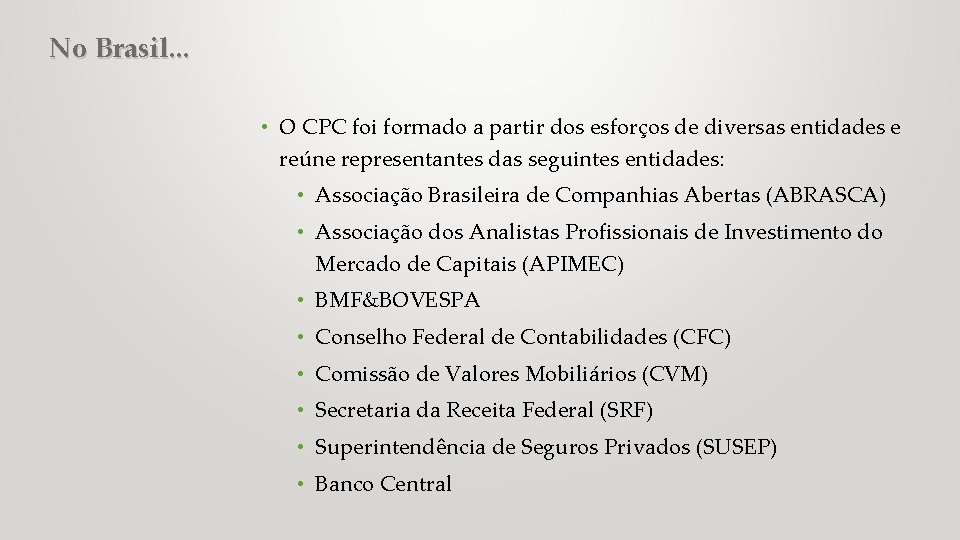 No Brasil...

• O CPC foi formado a partir dos esforços de diversas entidades e reúne representantes das seguintes entidades:
  • Associação Brasileira de Companhias Abertas (ABRASCA)
  • Associação dos Analistas Profissionais de Investimento do Mercado de Capitais (APIMEC)
  • BMF&BOVESPA
  • Conselho Federal de Contabilidades (CFC)
  • Comissão de Valores Mobiliários (CVM)
  • Secretaria da Receita Federal (SRF)
  • Superintendência de Seguros Privados (SUSEP)
  • Banco Central